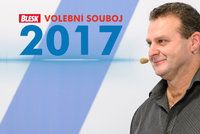 BLESK VOLEBNÍ SOUBOJ
2017